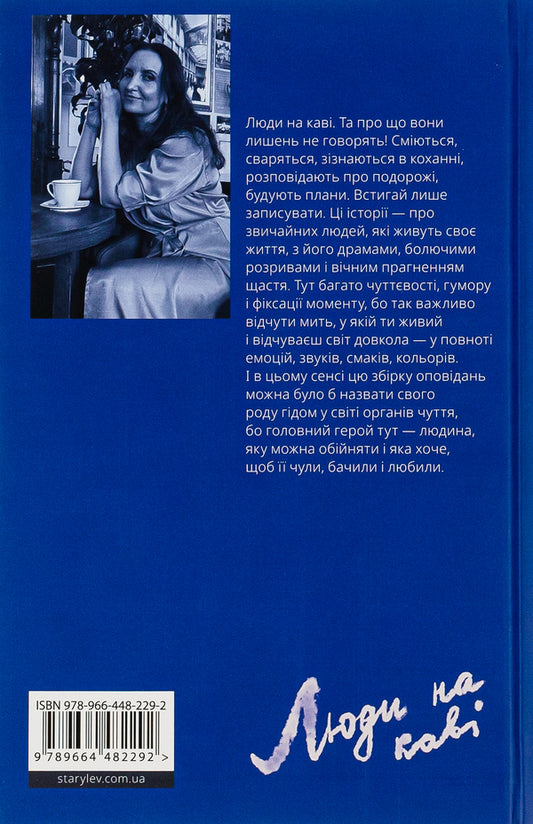 Люди на каві. Та про що вони лишень не говорять! Сміються, сваряться, зізнаються в коханні, розповідають про подорожі, будують плани. Встигай лише записувати. Ці історії — про звичайних людей, які живуть своє життя, з його драмами, болючими розривами і вічним прагненням щастя. Тут багато чуттєвості, гумору і фіксації моменту, бо так важливо відчути мить, у якій ти живий і відчуваєш світ довкола — у повноті емоцій, звуків, смаків, кольорів. І в цьому сенсі цю збірку оповідань можна було б назвати свого роду гідом у світі органів чуття, бо головний герой тут — людина, яку можна обійняти і яка хоче, щоб її чули, бачили і любили.

ISBN 978-966-448-229-2

9 789664 482292 >

starylev.com.ua

Люди на каві